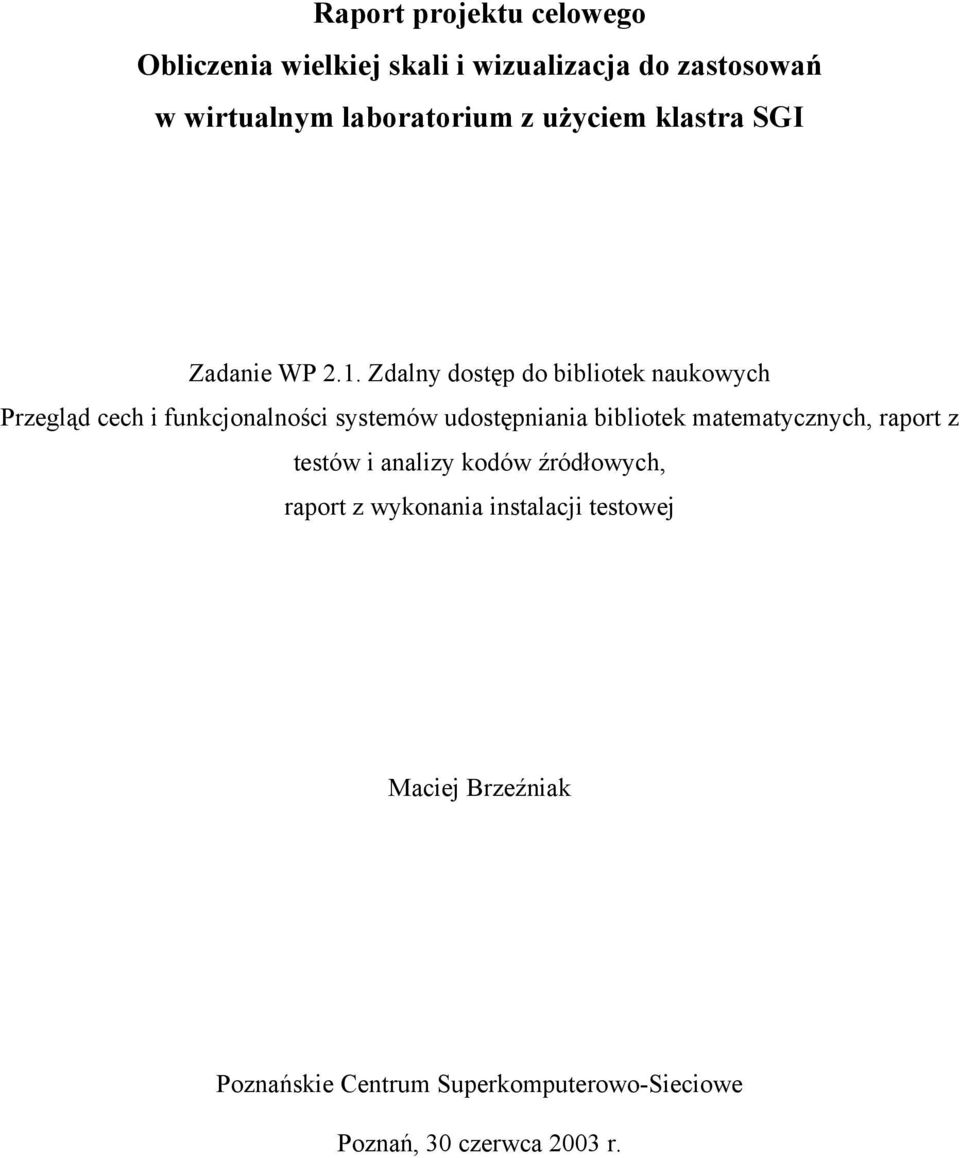 Raport projektu celowego

Obliczenia wielkiej skali i wizualizacja do zastosowań w wirtualnym laboratorium z użyciem klastra SGI

Zadanie WP 2.1. Zdalny dostęp do bibliotek naukowych

Przegląd cech i funkcjonalności systemów udostępniania bibliotek matematycznych, raport z testów i analizy kodów źródłowych,

raport z wykonania instalacji testowej

Maciej Brzeźniak

Poznańskie Centrum Superkomputerowo-Sieciowe

Poznań, 30 czerwca 2003 r.